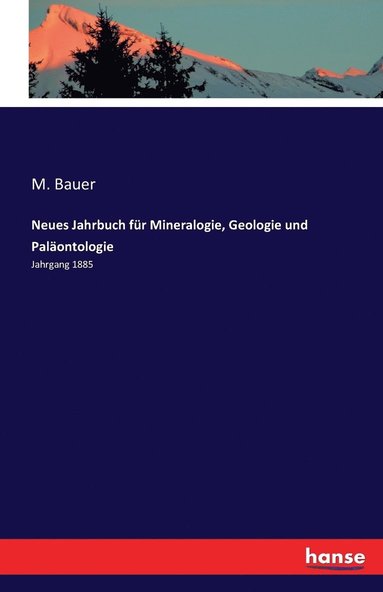 M. Bauer

Neues Jahrbuch für Mineralogie, Geologie und Paläontologie

Jahrgang 1885

hanse